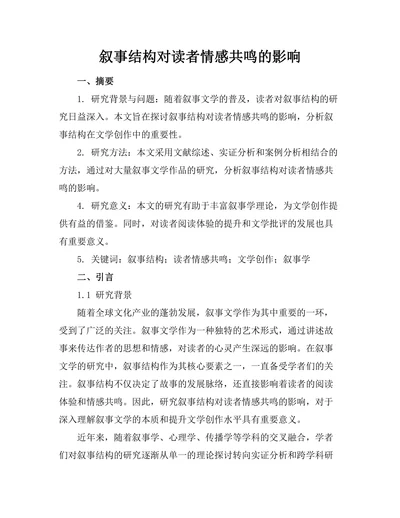 叙事结构对读者情感共鸣的影响

一、摘要

1. 研究背景与问题：随着叙事文学的普及，读者对叙事结构的研究日益深入。本文旨在探讨叙事结构对读者情感共鸣的影响，分析叙事结构在文学创作中的重要性。

2. 研究方法：本文采用文献综述、实证分析和案例分析相结合的方法，通过对大量叙事文学作品的研究，分析叙事结构对读者情感共鸣的影响。

4. 研究意义：本文的研究有助于丰富叙事学理论，为文学创作提供有益的借鉴。同时，对读者阅读体验的提升和文学批评的发展也具有重要意义。

5. 关键词：叙事结构；读者情感共鸣；文学创作；叙事学

二、引言

1.1 研究背景

随着全球文化产业的蓬勃发展，叙事文学作为其中重要的一环，受到了广泛的关注。叙事文学作为一种独特的艺术形式，通过讲述故事来传达作者的思想和情感，对读者的心灵产生深远的影响。在叙事文学的研究中，叙事结构作为其核心要素之一，一直备受学者们的关注。叙事结构不仅决定了故事的发展脉络，还直接影响着读者的阅读体验和情感共鸣。因此，研究叙事结构对读者情感共鸣的影响，对于深入理解叙事文学的本质和提升文学创作水平具有重要意义。

近年来，随着叙事学、心理学、传播学等学科的交叉融合，学者们对叙事结构的研究逐渐从单一的理论探讨转向实证分析和跨学科研